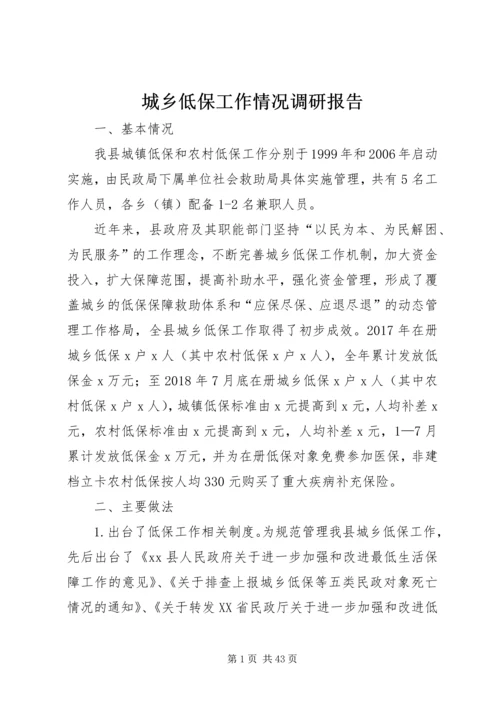 城乡低保工作情况调研报告

一、基本情况

我县城镇低保和农村低保工作分别于1999年和2006年启动实施，由民政局下属单位社会救助局具体实施管理，共有5名工作人员，各乡（镇）配备1-2名兼职人员。

近年来，县政府及其职能部门坚持“以民为本、为民解困、为民服务”的工作理念，不断完善城乡低保工作机制，加大资金投入，扩大保障范围，提高补助水平，强化资金管理，形成了覆盖城乡的低保保障救助体系和“应保尽保、应退尽退”的动态管理工作格局，全县城乡低保工作取得了初步成效。2017年在册城乡低保x户x人（其中农村低保x户x人），全年累计发放低保金x万元；至2018年7月底在册城乡低保x户x人（其中农村低保x户x人），城镇低保标准由x元提高到x元，人均补差x元，农村低保标准由x元提高到x元，人均补差x元，1—7月累计发放低保金x万元，并为在册低保对象免费参加医保，非建档立卡农村低保按人均330元购买了重大疾病补充保险。

二、主要做法

1.出台了低保工作相关制度。为规范管理我县城乡低保工作，先后出台了《xx县人民政府关于进一步加强和改进最低生活保障工作的意见》、《关于排查上报城乡低保等五类民政对象死亡情况的通知》、《关于转发XX省民政厅关于进一步加强和改进低

第1页 共43页